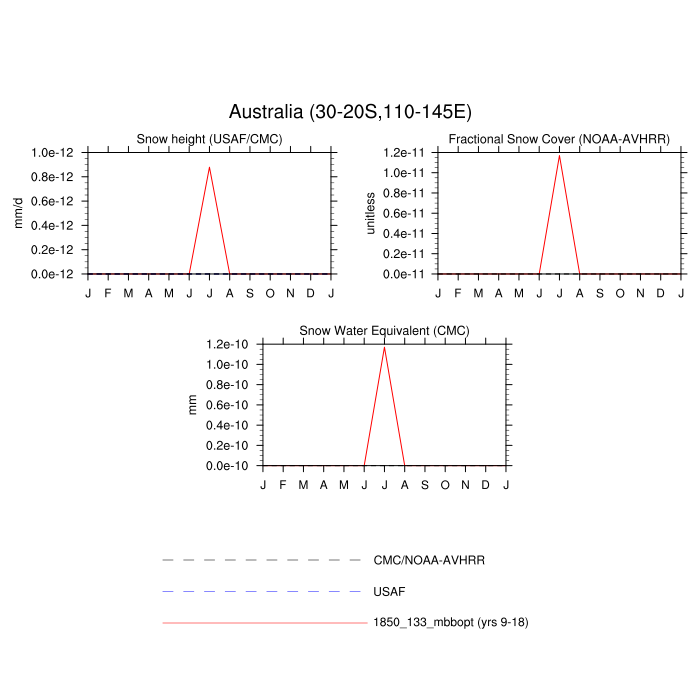 Australia (30-20S,110-145E)

Snow height (USAF/CMC)

mm/d

1.0e-12
0.8e-12
0.6e-12
0.4e-12
0.2e-12
0.0e-12

J F M A M J J A S O N D J

Fractional Snow Cover (NOAA-AVHRR)

unitless

1.2e-11
1.0e-11
0.8e-11
0.6e-11
0.4e-11
0.2e-11
0.0e-11

J F M A M J J A S O N D J

Snow Water Equivalent (CMC)

mm

1.2e-10
1.0e-10
0.8e-10
0.6e-10
0.4e-10
0.2e-10
0.0e-10

J F M A M J J A S O N D J

CMC/NOAA-AVHRR

USAF

1850_133_mbbopt (yrs 9-18)